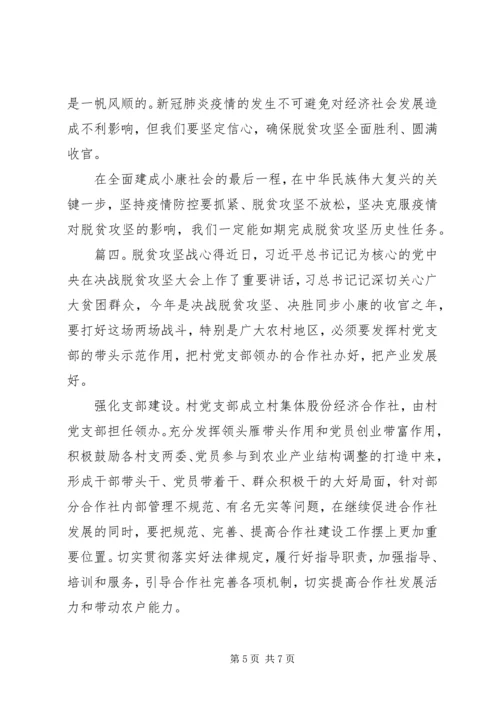 是一帆风顺的。新冠肺炎疫情的发生不可避免对经济社会发展造成不利影响，但我们要坚定信心，确保脱贫攻坚全面胜利、圆满收官。

在全面建成小康社会的最后一程，在中华民族伟大复兴的关键一步，坚持疫情防控要抓紧、脱贫攻坚不放松，坚决克服疫情对脱贫攻坚的影响，我们一定能如期完成脱贫攻坚历史性任务。

篇四。脱贫攻坚战心得近日，习近平总书记记为核心的党中央在决战脱贫攻坚大会上作了重要讲话，习总书记记深切关心广大贫困群众，今年是决战脱贫攻坚、决胜同步小康的收官之年，要打好这场两场战斗，特别是广大农村地区，必须要发挥村党支部的带头示范作用，把村党支部领办的合作社办好，把产业发展好。

强化支部建设。村党支部成立村集体股份经济合作社，由村党支部担任领办。充分发挥领头雁带头作用和党员创业带富作用，积极鼓励各村支两委、党员参与到农业产业结构调整的打造中来，形成干部带头干、党员带着干、群众积极干的大好局面，针对部分合作社内部管理不规范、有名无实等问题，在继续促进合作社发展的同时，要把规范、完善、提高合作社建设工作摆上更加重要位置。切实贯彻落实好法律规定，履行好指导职责，加强指导、培训和服务，引导合作社完善各项机制，切实提高合作社发展活力和带动农户能力。

第 5 页 共 7 页